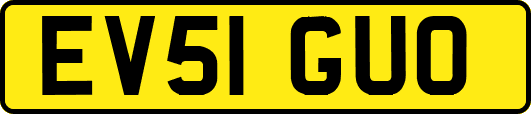 EV51 GUO